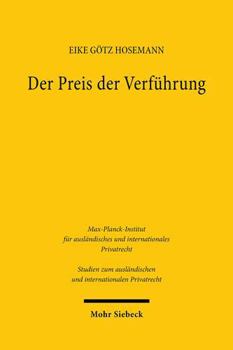 EIKE GÖTZ HOSEMANN

Der Preis der Verführung

Max-Planck-Institut
für ausländisches und internationales
Privatrecht

Studien zum ausländischen
und internationalen Privatrecht

Mohr Siebeck